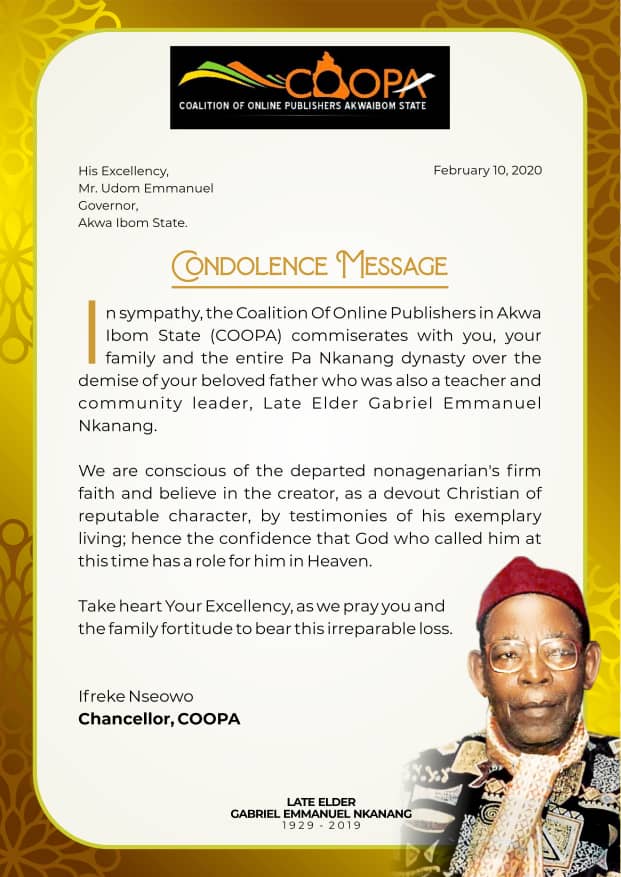 COOPA
COALITION OF ONLINE PUBLISHERS AKWAIBOM STATE

His Excellency,
Mr. Udom Emmanuel
Governor,
Akwa Ibom State.

February 10, 2020

CONDOLENCE MESSAGE

In sympathy, the Coalition Of Online Publishers in Akwa Ibom State (COOPA) commiserates with you, your family and the entire Pa Nkanang dynasty over the demise of your beloved father who was also a teacher and community leader, Late Elder Gabriel Emmanuel Nkanang.

We are conscious of the departed nonagenarian's firm faith and believe in the creator, as a devout Christian of reputable character, by testimonies of his exemplary living; hence the confidence that God who called him at this time has a role for him in Heaven.

Take heart Your Excellency, as we pray you and the family fortitude to bear this irreparable loss.

Ifreke Nseowo
Chancellor, COOPA

LATE ELDER
GABRIEL EMMANUEL NKANANG
1929 - 2019